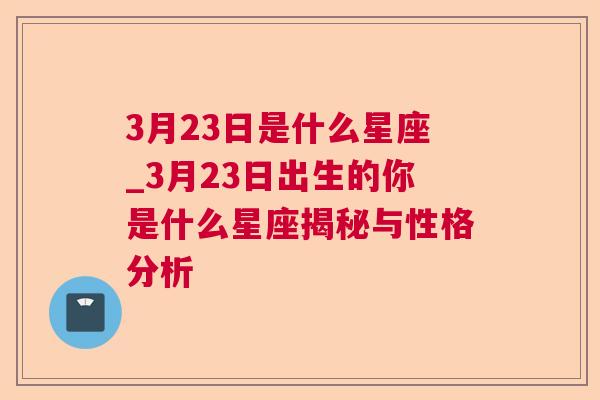 3月23日是什么星座_3月23日出生的你是什么星座揭秘与性格分析